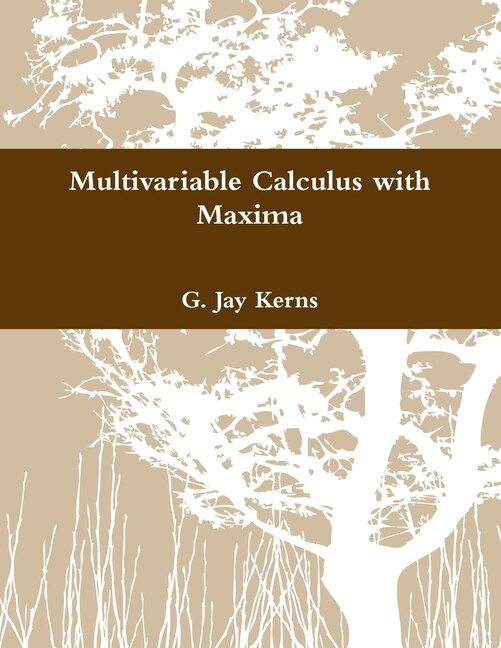 Multivariable Calculus with Maxima

G. Jay Kerns